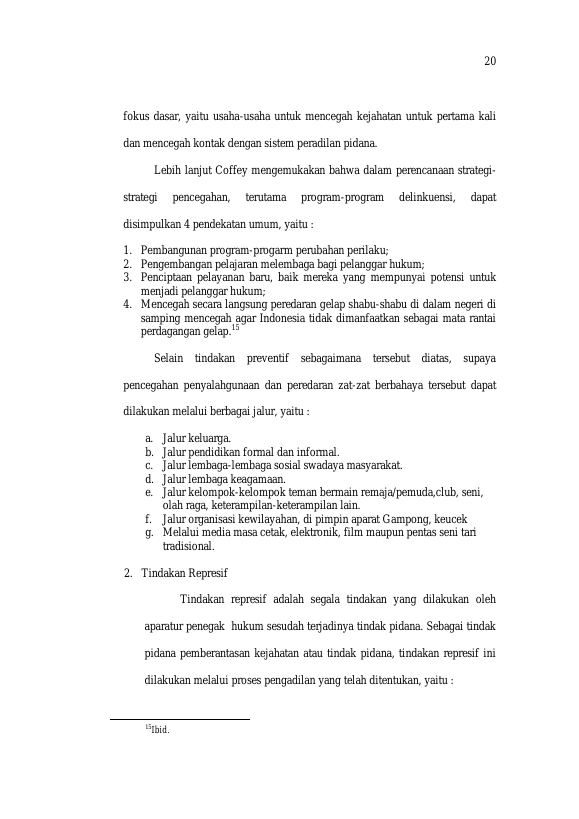 20

fokus dasar, yaitu usaha-usaha untuk mencegah kejahatan untuk pertama kali dan mencegah kontak dengan sistem peradilan pidana.

Lebih lanjut Coffey mengemukakan bahwa dalam perencanaan strategi-strategi pencegahan, terutama program-program delinkuensi, dapat disimpulkan 4 pendekatan umum, yaitu :

1. Pembangunan program-progarm perubahan perilaku;
2. Pengembangan pelajaran melembaga bagi pelanggar hukum;
3. Penciptaan pelayanan baru, baik mereka yang mempunyai potensi untuk menjadi pelanggar hukum;
4. Mencegah secara langsung peredaran gelap shabu-shabu di dalam negeri di samping mencegah agar Indonesia tidak dimanfaatkan sebagai mata rantai perdagangan gelap.$^{15}$

Selain tindakan preventif sebagaimana tersebut diatas, supaya pencegahan penyalahgunaan dan peredaran zat-zat berbahaya tersebut dapat dilakukan melalui berbagai jalur, yaitu :

a. Jalur keluarga.
b. Jalur pendidikan formal dan informal.
c. Jalur lembaga-lembaga sosial swadaya masyarakat.
d. Jalur lembaga keagamaan.
e. Jalur kelompok-kelompok teman bermain remaja/pemuda,club, seni, olah raga, keterampilan-keterampilan lain.
f. Jalur organisasi kewilayahan, di pimpin aparat Gampong, keucek
g. Melalui media masa cetak, elektronik, film maupun pentas seni tari tradisional.

2. Tindakan Represif

Tindakan represif adalah segala tindakan yang dilakukan oleh aparatur penegak hukum sesudah terjadinya tindak pidana. Sebagai tindak pidana pemberantasan kejahatan atau tindak pidana, tindakan represif ini dilakukan melalui proses pengadilan yang telah ditentukan, yaitu :

$^{15}$Ibid.